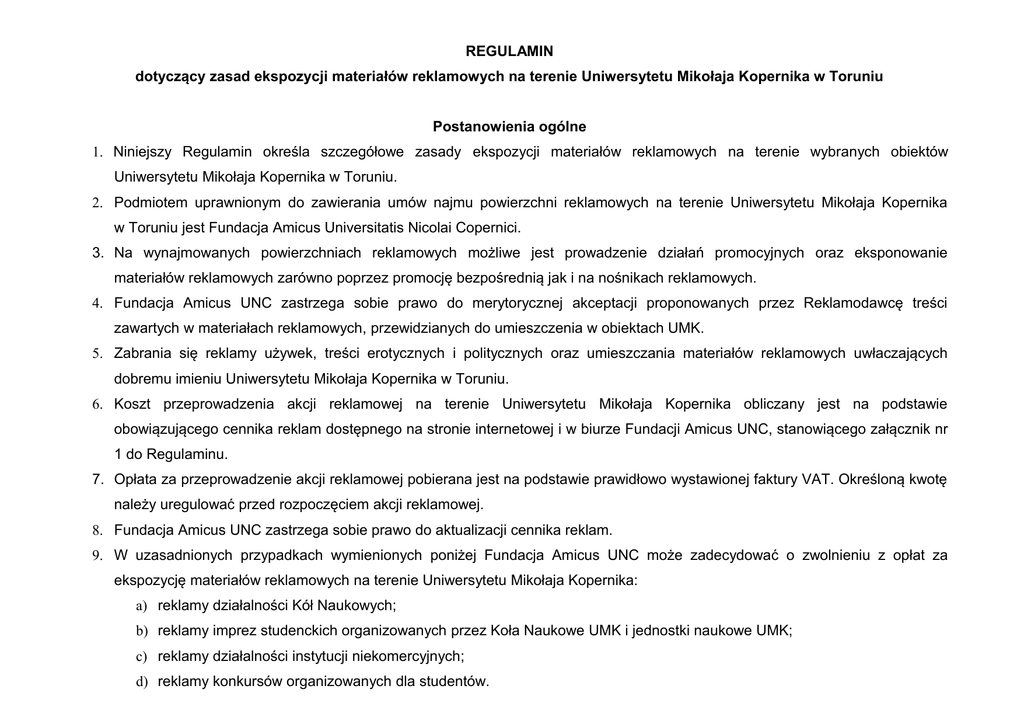 REGULAMIN

dotyczący zasad ekspozycji materiałów reklamowych na terenie Uniwersytetu Mikołaja Kopernika w Toruniu

Postanowienia ogólne

1. Niniejszy Regulamin określa szczegółowe zasady ekspozycji materiałów reklamowych na terenie wybranych obiektów Uniwersytetu Mikołaja Kopernika w Toruniu.
2. Podmiotem uprawnionym do zawierania umów najmu powierzchni reklamowych na terenie Uniwersytetu Mikołaja Kopernika w Toruniu jest Fundacja Amicus Universitatis Nicolai Copernici.
3. Na wynajmowanych powierzchniach reklamowych możliwe jest prowadzenie działań promocyjnych oraz eksponowanie materiałów reklamowych zarówno poprzez promocję bezpośrednią jak i na nośnikach reklamowych.
4. Fundacja Amicus UNC zastrzega sobie prawo do merytorycznej akceptacji proponowanych przez Reklamodawcę treści zawartych w materiałach reklamowych, przewidzianych do umieszczenia w obiektach UMK.
5. Zabrania się reklamy używek, treści erotycznych i politycznych oraz umieszczania materiałów reklamowych uwłaczających dobremu imieniu Uniwersytetu Mikołaja Kopernika w Toruniu.
6. Koszt przeprowadzenia akcji reklamowej na terenie Uniwersytetu Mikołaja Kopernika obliczany jest na podstawie obowiązującego cennika reklam dostępnego na stronie internetowej i w biurze Fundacji Amicus UNC, stanowiącego załącznik nr 1 do Regulaminu.
7. Opłata za przeprowadzenie akcji reklamowej pobierana jest na podstawie prawidłowo wystawionej faktury VAT. Określoną kwotę należy uregulować przed rozpoczęciem akcji reklamowej.
8. Fundacja Amicus UNC zastrzega sobie prawo do aktualizacji cennika reklam.
9. W uzasadnionych przypadkach wymienionych poniżej Fundacja Amicus UNC może zadecydować o zwolnieniu z opłat za ekspozycję materiałów reklamowych na terenie Uniwersytetu Mikołaja Kopernika:
a) reklamy działalności Kół Naukowych;
b) reklamy imprez studenckich organizowanych przez Koła Naukowe UMK i jednostki naukowe UMK;
c) reklamy działalności instytucji niekomercyjnych;
d) reklamy konkursów organizowanych dla studentów.